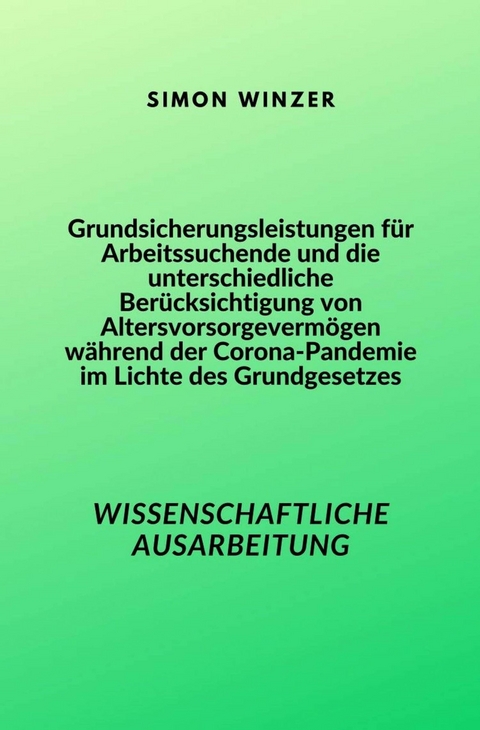 SIMON WINZER

Grundsicherungsleistungen für Arbeitssuchende und die unterschiedliche Berücksichtigung von Altersvorsorgevermögen während der Corona-Pandemie im Lichte des Grundgesetzes

WISSENSCHAFTLICHE AUSARBEITUNG